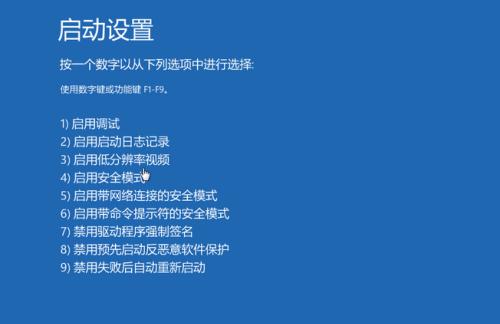 启动设置

按一个数字以从下列选项中进行选择:

使用数字键或功能键 F1-F9。

1) 启用调试
2) 启用启动日志记录
3) 启用低分辨率视频
4) 启用安全模式
5) 启用带网络连接的安全模式
6) 启用带命令提示符的安全模式
7) 禁用驱动程序强制签名
8) 禁用预先启动反恶意软件保护
9) 禁用失败后自动重新启动